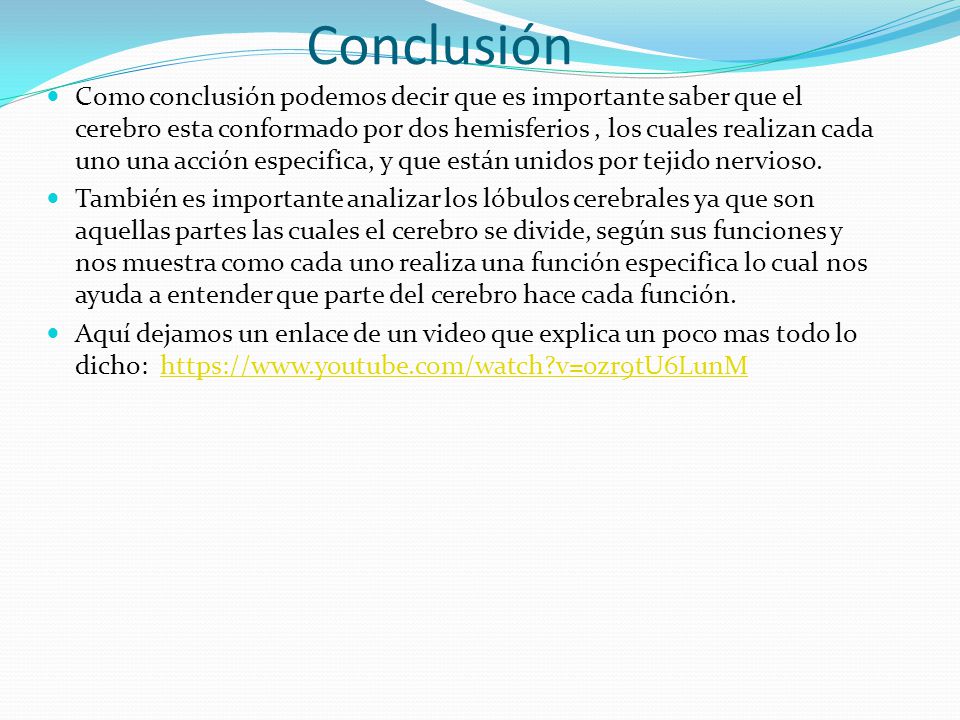 Conclusión

Como conclusión podemos decir que es importante saber que el cerebro esta conformado por dos hemisferios , los cuales realizan cada uno una acción especifica, y que están unidos por tejido nervioso.

También es importante analizar los lóbulos cerebrales ya que son aquellas partes las cuales el cerebro se divide, según sus funciones y nos muestra como cada uno realiza una función especifica lo cual nos ayuda a entender que parte del cerebro hace cada función.

Aquí dejamos un enlace de un video que explica un poco mas todo lo dicho: https://www.youtube.com/watch?v=ozr9tU6LunM